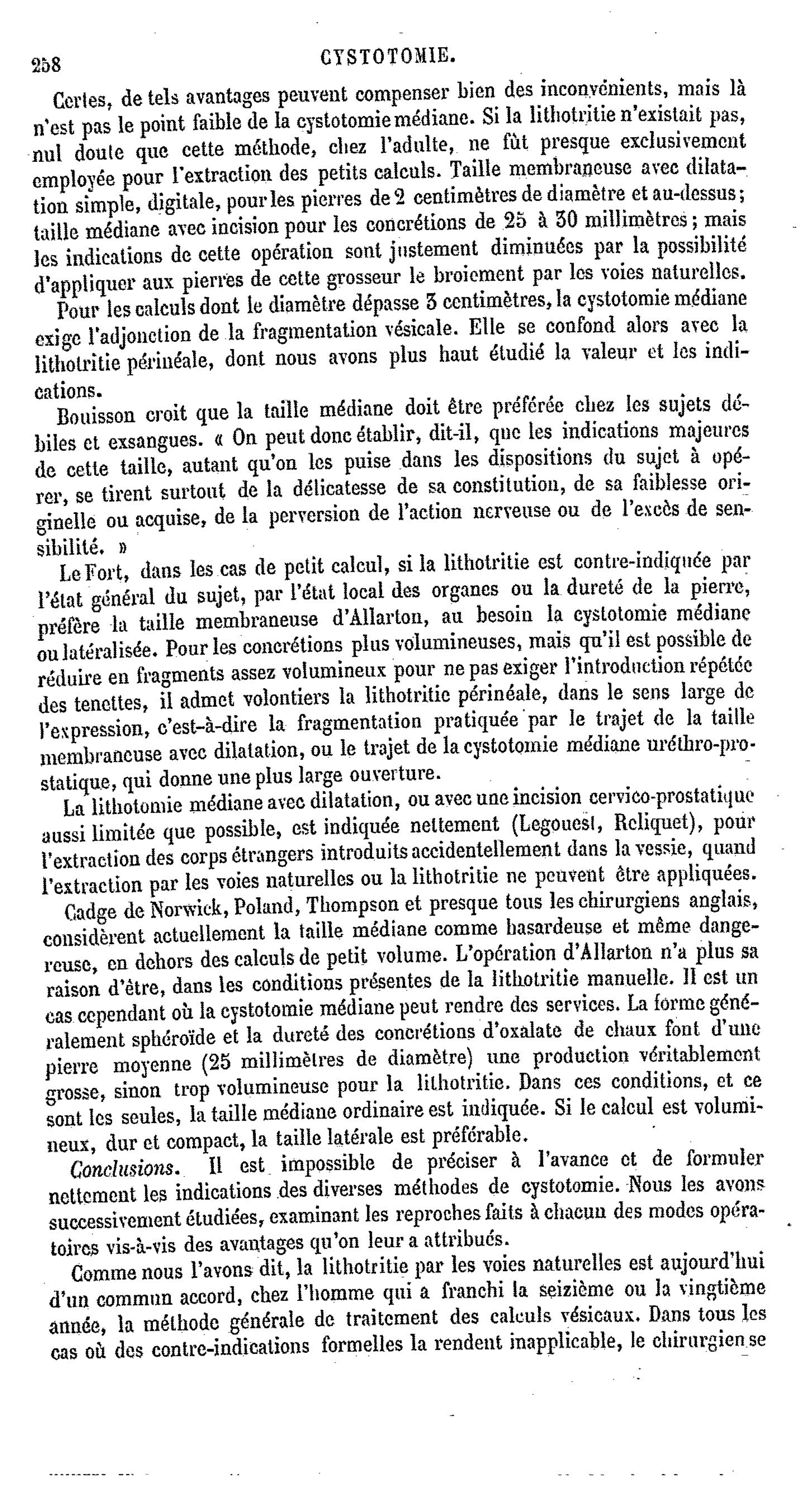 258 CYSTOTOMIE.

Certes, de tels avantages peuvent compenser bien des inconvénients, mais là n'est pas le point faible de la cystotomie médiane. Si la lithotritie n'existait pas, nul doute que cette méthode, chez l'adulte, ne fût presque exclusivement employée pour l'extraction des petits calculs. Taille membraneuse avec dilatation simple, digitale, pour les pierres de 2 centimètres de diamètre et au-dessus; taille médiane avec incision pour les concrétions de 25 à 30 millimètres; mais les indications de cette opération sont justement diminuées par la possibilité d'appliquer aux pierres de cette grosseur le broiement par les voies naturelles.

Pour les calculs dont le diamètre dépasse 3 centimètres, la cystotomie médiane exige l'adjonction de la fragmentation vésicale. Elle se confond alors avec la lithotritie périnéale, dont nous avons plus haut étudié la valeur et les indications.

Bouisson croit que la taille médiane doit être préférée chez les sujets débiles et exsangues. « On peut donc établir, dit-il, que les indications majeures de cette taille, autant qu'on les puise dans les dispositions du sujet à opérer, se tirent surtout de la délicatesse de sa constitution, de sa faiblesse originelle ou acquise, de la perversion de l'action nerveuse ou de l'excès de sensibilité. »

Le Fort, dans les cas de petit calcul, si la lithotritie est contre-indiquée par l'état général du sujet, par l'état local des organes ou la dureté de la pierre, préfère la taille membraneuse d'Allarton, au besoin la cystotomie médiane ou latéralisée. Pour les concrétions plus volumineuses, mais qu'il est possible de réduire en fragments assez volumineux pour ne pas exiger l'introduction répétée des tenettes, il admet volontiers la lithotritie périnéale, dans le sens large de l'expression, c'est-à-dire la fragmentation pratiquée par le trajet de la taille membraneuse avec dilatation, ou le trajet de la cystotomie médiane uréthro-prostatique, qui donne une plus large ouverture.

La lithotomie médiane avec dilatation, ou avec une incision cervico-prostatique aussi limitée que possible, est indiquée nettement (Legouest, Reliquet), pour l'extraction des corps étrangers introduits accidentellement dans la vessie, quand l'extraction par les voies naturelles ou la lithotritie ne peuvent être appliquées.

Cadge de Norwick, Poland, Thompson et presque tous les chirurgiens anglais, considèrent actuellement la taille médiane comme hasardeuse et même dangereuse, en dehors des calculs de petit volume. L'opération d'Allarton n'a plus sa raison d'être, dans les conditions présentes de la lithotritie manuelle. Il est un cas cependant où la cystotomie médiane peut rendre des services. La forme généralement sphéroïde et la dureté des concrétions d'oxalate de chaux font d'une pierre moyenne (25 millimètres de diamètre) une production véritablement grosse, sinon trop volumineuse pour la lithotritie. Dans ces conditions, et ce sont les seules, la taille médiane ordinaire est indiquée. Si le calcul est volumineux, dur et compact, la taille latérale est préférable.

Conclusions. Il est impossible de préciser à l'avance et de formuler nettement les indications des diverses méthodes de cystotomie. Nous les avons successivement étudiées, examinant les reproches faits à chacun des modes opératoires vis-à-vis des avantages qu'on leur a attribués.

Comme nous l'avons dit, la lithotritie par les voies naturelles est aujourd'hui d'un commun accord, chez l'homme qui a franchi la seizième ou la vingtième année, la méthode générale de traitement des calculs vésicaux. Dans tous les cas où des contre-indications formelles la rendent inapplicable, le chirurgien se